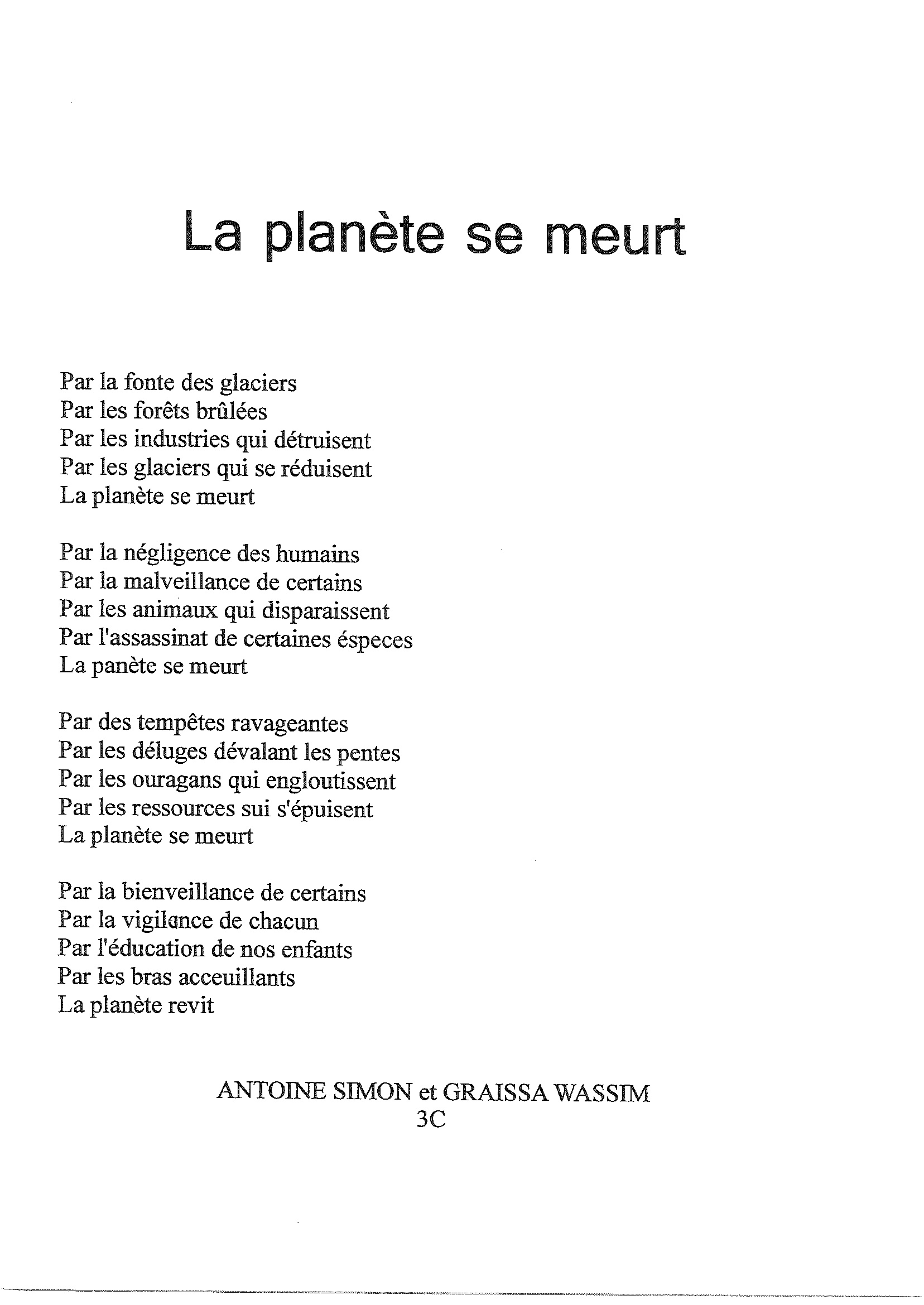 La planète se meurt

Par la fonte des glaciers
Par les forêts brûlées
Par les industries qui détruisent
Par les glaciers qui se réduisent
La planète se meurt

Par la négligence des humains
Par la malveillance de certains
Par les animaux qui disparaissent
Par l'assassinat de certaines éspeces
La panète se meurt

Par des tempêtes ravageantes
Par les déluges dévalant les pentes
Par les ouragans qui engloutissent
Par les ressources sui s'épuisent
La planète se meurt

Par la bienveillance de certains
Par la vigilance de chacun
Par l'éducation de nos enfants
Par les bras acceuillants
La planète revit

ANTOINE SIMON et GRAISSA WASSIM
3C